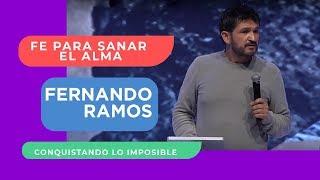 FE PARA SANAR EL ALMA

FERNANDO RAMOS

CONQUISTANDO LO IMPOSIBLE